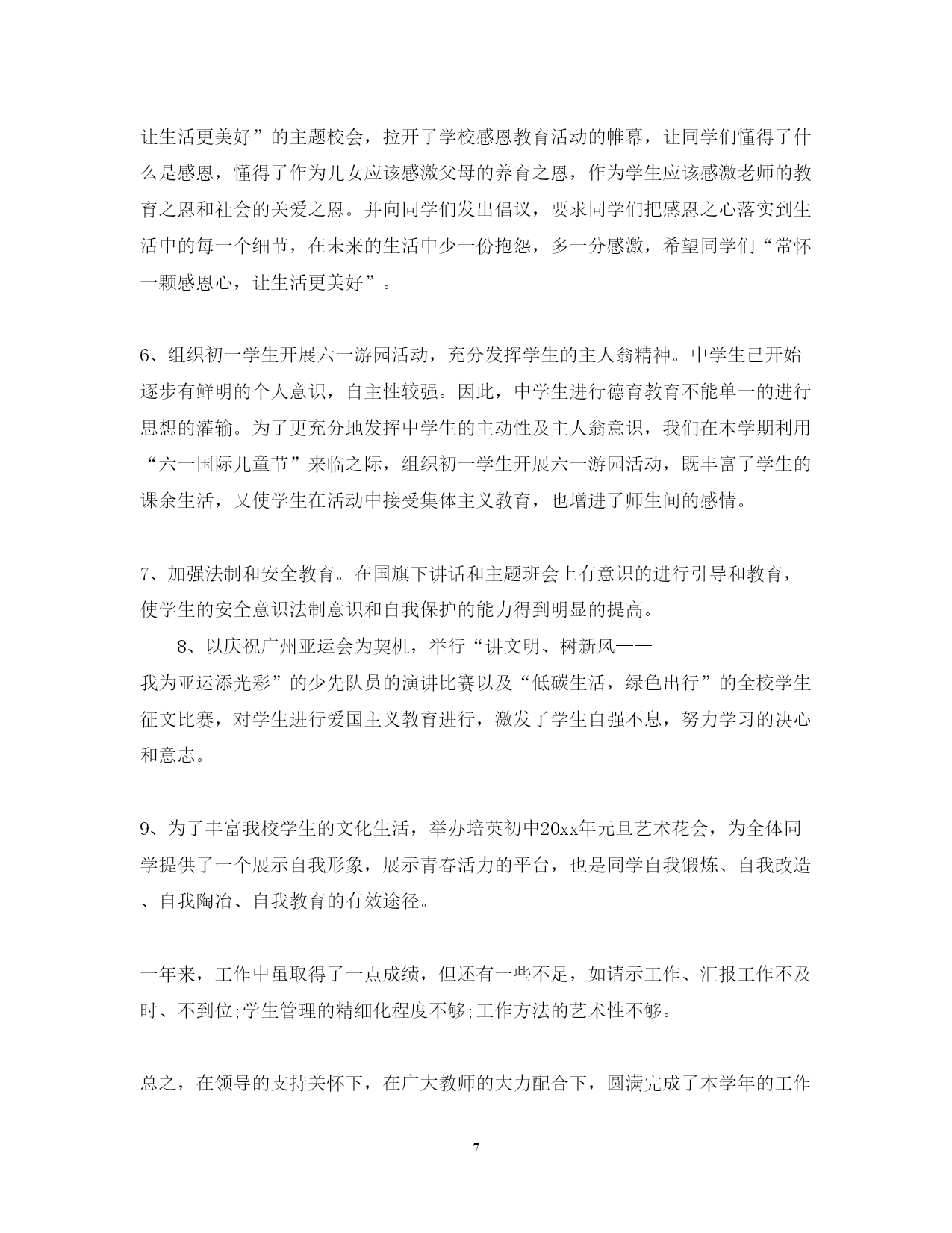 让生活更美好”的主题校会，拉开了学校感恩教育活动的帷幕，让同学们懂得了什么是感恩，懂得了作为儿女应该感激父母的养育之恩，作为学生应该感激老师的教育之恩和社会的关爱之恩。并向同学们发出倡议，要求同学们把感恩之心落实到生活中的每一个细节，在未来的生活中少一份抱怨，多一分感激，希望同学们“常怀一颗感恩心，让生活更美好”。

6、组织初一学生开展六一游园活动，充分发挥学生的主人翁精神。中学生已开始逐步有鲜明的个人意识，自主性较强。因此，中学生进行德育教育不能单一的进行思想的灌输。为了更充分地发挥中学生的主动性及主人翁意识，我们在本学期利用“六一国际儿童节”来临之际，组织初一学生开展六一游园活动，既丰富了学生的课余生活，又使学生在活动中接受集体主义教育，也增进了师生间的感情。

7、加强法制和安全教育。在国旗下讲话和主题班会上有意识的进行引导和教育，使学生的安全意识法制意识和自我保护的能力得到明显的提高。

8、以庆祝广州亚运会为契机，举行“讲文明、树新风——我为亚运添光彩”的少先队员的演讲比赛以及“低碳生活，绿色出行”的全校学生征文比赛，对学生进行爱国主义教育进行，激发了学生自强不息，努力学习的决心和意志。

9、为了丰富我校学生的文化生活，举办培英初中20xx年元旦艺术花会，为全体同学提供了一个展示自我形象，展示青春活力的平台，也是同学自我锻炼、自我改造、自我陶冶、自我教育的有效途径。

一年来，工作中虽取得了一点成绩，但还有一些不足，如请示工作、汇报工作不及时、不到位;学生管理的精细化程度不够;工作方法的艺术性不够。

总之，在领导的支持关怀下，在广大教师的大力配合下，圆满完成了本学年的工作

7